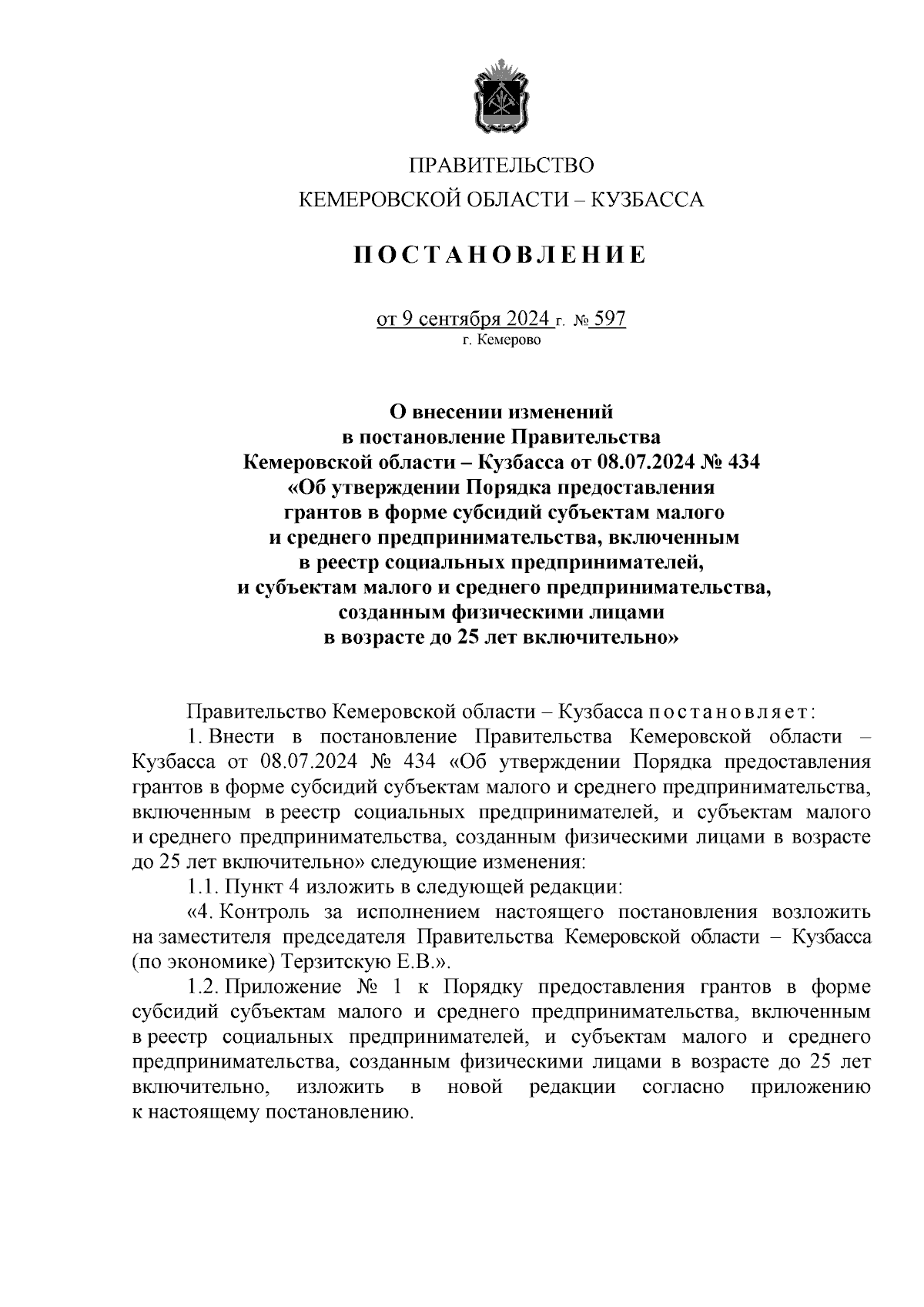 ПРАВИТЕЛЬСТВО
КЕМЕРОВСКОЙ ОБЛАСТИ – КУЗБАССА

ПОСТАНОВЛЕНИЕ

от 9 сентября 2024 г. № 597
г. Кемерово

О внесении изменений в постановление Правительства Кемеровской области – Кузбасса от 08.07.2024 № 434 «Об утверждении Порядка предоставления грантов в форме субсидий субъектам малого и среднего предпринимательства, включенным в реестр социальных предпринимателей, и субъектам малого и среднего предпринимательства, созданным физическими лицами в возрасте до 25 лет включительно»

Правительство Кемеровской области – Кузбасса постановляет:

1. Внести в постановление Правительства Кемеровской области – Кузбасса от 08.07.2024 № 434 «Об утверждении Порядка предоставления грантов в форме субсидий субъектам малого и среднего предпринимательства, включенным в реестр социальных предпринимателей, и субъектам малого и среднего предпринимательства, созданным физическими лицами в возрасте до 25 лет включительно» следующие изменения:

1.1. Пункт 4 изложить в следующей редакции:

«4. Контроль за исполнением настоящего постановления возложить на заместителя председателя Правительства Кемеровской области – Кузбасса (по экономике) Терзитскую Е.В.».

1.2. Приложение № 1 к Порядку предоставления грантов в форме субсидий субъектам малого и среднего предпринимательства, включенным в реестр социальных предпринимателей, и субъектам малого и среднего предпринимательства, созданным физическими лицами в возрасте до 25 лет включительно, изложить в новой редакции согласно приложению к настоящему постановлению.